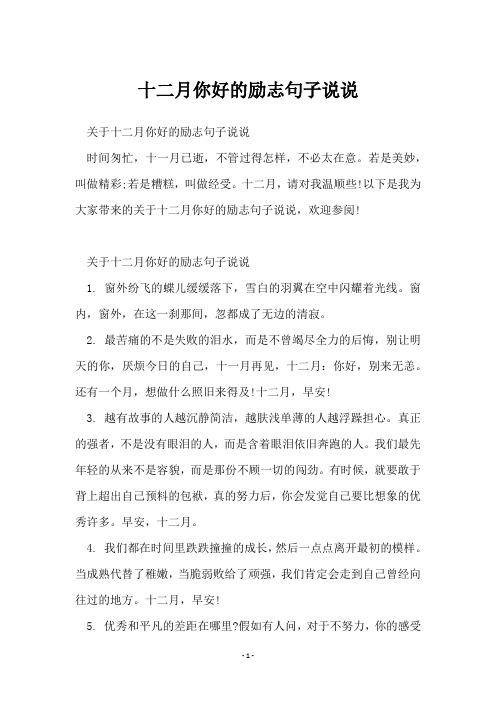 十二月你好的励志句子说说

关于十二月你好的励志句子说说

时间匆忙，十一月已逝，不管过得怎样，不必太在意。若是美妙，叫做精彩;若是糟糕，叫做经受。十二月，请对我温顺些!以下是我为大家带来的关于十二月你好的励志句子说说，欢迎参阅!

关于十二月你好的励志句子说说

1. 窗外纷飞的蝶儿缓缓落下，雪白的羽翼在空中闪耀着光线。窗内，窗外，在这一刹那间，忽都成了无边的清寂。

2. 最苦痛的不是失败的泪水，而是不曾竭尽全力的后悔，别让明天的你，厌烦今日的自己，十一月再见，十二月：你好，别来无恙。还有一个月，想做什么照旧来得及!十二月，早安!

3. 越有故事的人越沉静简洁，越肤浅单薄的人越浮躁担心。真正的强者，不是没有眼泪的人，而是含着眼泪依旧奔跑的人。我们最先年轻的从来不是容貌，而是那份不顾一切的闯劲。有时候，就要敢于背上超出自己预料的包袱，真的努力后，你会发觉自己要比想象的优秀许多。早安，十二月。

4. 我们都在时间里跌跌撞撞的成长，然后一点点离开最初的模样。当成熟代替了稚嫩，当脆弱败给了顽强，我们肯定会走到自己曾经向往过的地方。十二月，早安!

5. 优秀和平凡的差距在哪里?假如有人问，对于不努力，你的感受

- 1 -